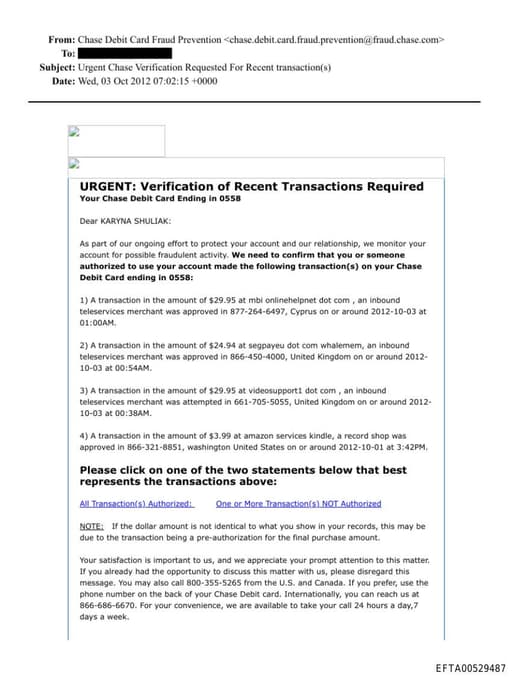 From: Chase Debit Card Fraud Prevention <chase.debit.card.fraud.prevention@fraud.chase.com>
To:
Subject: Urgent Chase Verification Requested For Recent transaction(s)
Date: Wed, 03 Oct 2012 07:02:15 +0000

URGENT: Verification of Recent Transactions Required
Your Chase Debit Card Ending in 0558

Dear KARYNA SHULIAK:

As part of our ongoing effort to protect your account and our relationship, we monitor your account for possible fraudulent activity. We need to confirm that you or someone authorized to use your account made the following transaction(s) on your Chase Debit Card ending in 0558:

1) A transaction in the amount of $29.95 at mbi onlinehelpnet dot com , an inbound teleservices merchant was approved in 877-264-6497, Cyprus on or around 2012-10-03 at 01:00AM.

2) A transaction in the amount of $24.94 at segpayeu dot com whalemem, an inbound teleservices merchant was approved in 866-450-4000, United Kingdom on or around 2012-10-03 at 00:54AM.

3) A transaction in the amount of $29.95 at videosupport1 dot com , an inbound teleservices merchant was attempted in 661-705-5055, United Kingdom on or around 2012-10-03 at 00:38AM.

4) A transaction in the amount of $3.99 at amazon services kindle, a record shop was approved in 866-321-8851, washington United States on or around 2012-10-01 at 3:42PM.

Please click on one of the two statements below that best represents the transactions above:

All Transaction(s) Authorized:     One or More Transaction(s) NOT Authorized

NOTE: If the dollar amount is not identical to what you show in your records, this may be due to the transaction being a pre-authorization for the final purchase amount.

Your satisfaction is important to us, and we appreciate your prompt attention to this matter. If you already had the opportunity to discuss this matter with us, please disregard this message. You may also call 800-355-5265 from the U.S. and Canada. If you prefer, use the phone number on the back of your Chase Debit card. Internationally, you can reach us at 866-686-6670. For your convenience, we are available to take your call 24 hours a day,7 days a week.

EFTA00529487